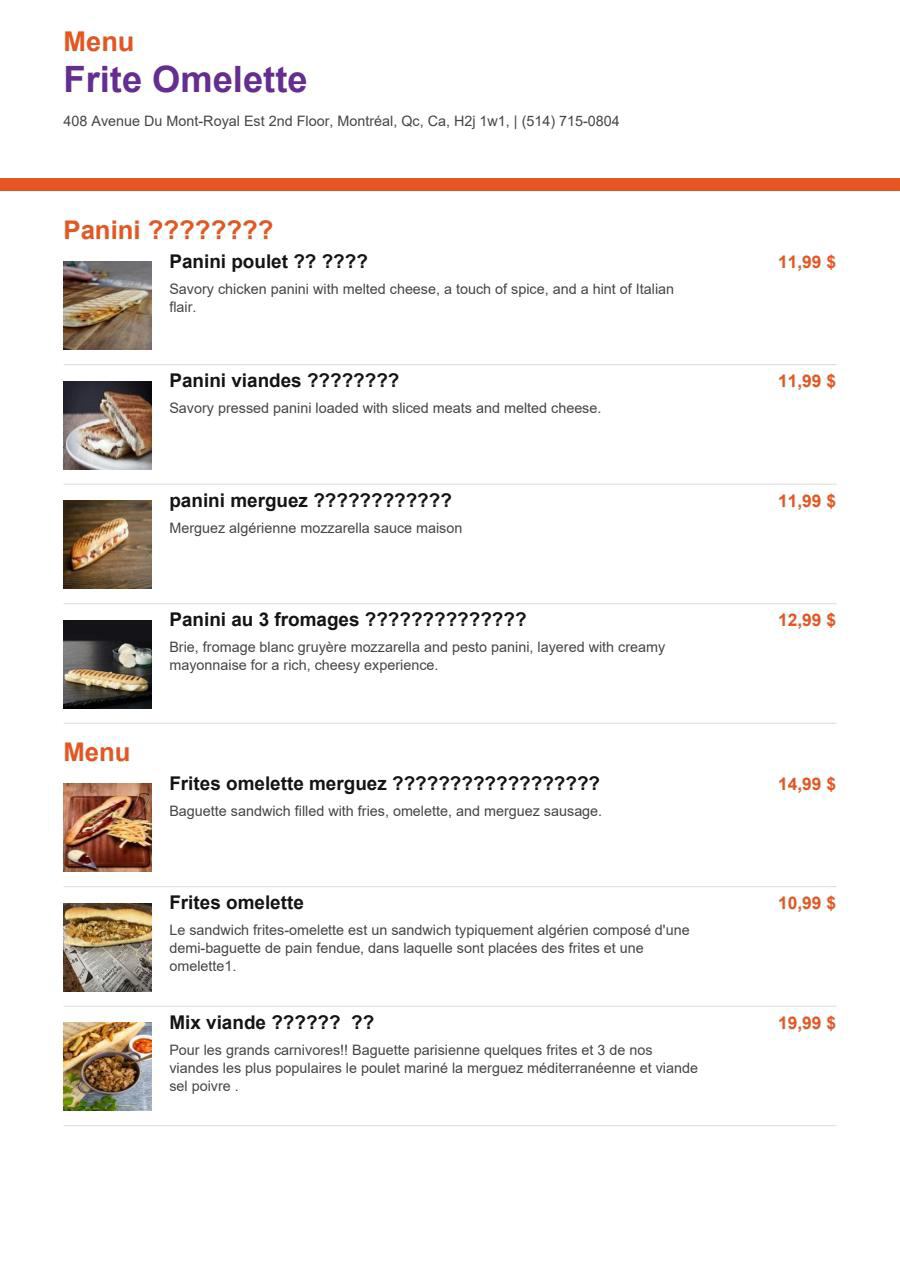 Menu
Frite Omelette
408 Avenue Du Mont-Royal Est 2nd Floor, Montréal, Qc, Ca, H2j 1w1, | (514) 715-0804

Panini ????????

Panini poulet ?? ????
11,99 $
Savory chicken panini with melted cheese, a touch of spice, and a hint of Italian flair.

Panini viandes ????????
11,99 $
Savory pressed panini loaded with sliced meats and melted cheese.

panini merguez ????????????
11,99 $
Merguez algérienne mozzarella sauce maison

Panini au 3 fromages ??????????????
12,99 $
Brie, fromage blanc gruyère mozzarella and pesto panini, layered with creamy mayonnaise for a rich, cheesy experience.

Menu

Frites omelette merguez ??????????????????
14,99 $
Baguette sandwich filled with fries, omelette, and merguez sausage.

Frites omelette
10,99 $
Le sandwich frites-omelette est un sandwich typiquement algérien composé d'une demi-baguette de pain fendue, dans laquelle sont placées des frites et une omelette1.

Mix viande ?????? ??
19,99 $
Pour les grands carnivores!! Baguette parisienne quelques frites et 3 de nos viandes les plus populaires le poulet mariné la merguez méditerranéenne et viande sel poivre .